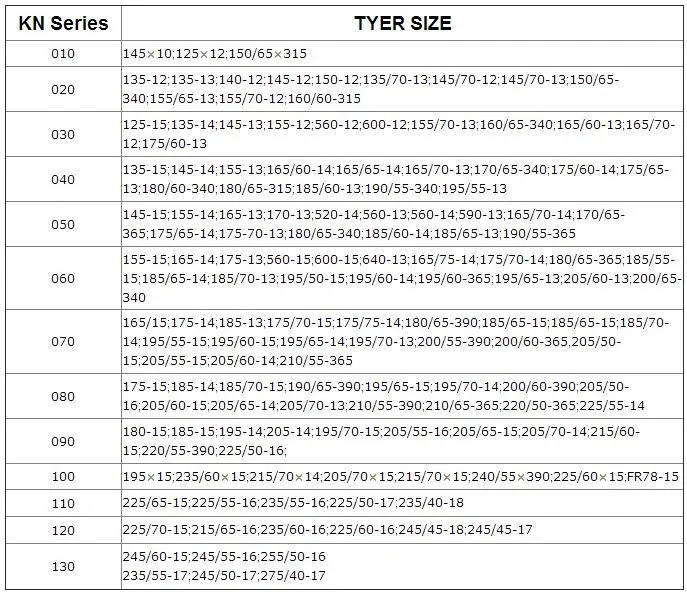 | KN Series | TYER SIZE |
|---|---|
| 010 | 145×10;125×12;150/65×315 |
| 020 | 135-12;135-13;140-12;145-12;150-12;135/70-13;145/70-12;145/70-13;150/65-340;155/65-13;155/70-12;160/60-315 |
| 030 | 125-15;135-14;145-13;155-12;560-12;600-12;155/70-13;160/65-340;165/60-13;165/70-12;175/60-13 |
| 040 | 135-15;145-14;155-13;165/60-14;165/65-14;165/70-13;170/65-340;175/60-14;175/65-13;180/60-340;180/65-315;185/60-13;190/55-340;195/55-13 |
| 050 | 145-15;155-14;165-13;170-13;520-14;560-13;560-14;590-13;165/70-14;170/65-365;175/65-14;175-70-13;180/65-340;185/60-14;185/65-13;190/55-365 |
| 060 | 155-15;165-14;175-13;560-15;600-15;640-13;165/75-14;175/70-14;180/65-365;185/55-15;185/65-14;185/70-13;195/50-15;195/60-14;195/60-365;195/65-13;205/60-13;200/65-340 |
| 070 | 165/15;175-14;185-13;175/70-15;175/75-14;180/65-390;185/65-15;185/65-15;185/70-14;195/55-15;195/60-15;195/65-14;195/70-13;200/55-390;200/60-365,205/50-15;205/55-15;205/60-14;210/55-365 |
| 080 | 175-15;185-14;185/70-15;190/65-390;195/65-15;195/70-14;200/60-390;205/50-16;205/60-15;205/65-14;205/70-13;210/55-390;210/65-365;220/50-365;225/55-14 |
| 090 | 180-15;185-15;195-14;205-14;195/70-15;205/55-16;205/65-15;205/70-14;215/60-15;220/55-390;225/50-16; |
| 100 | 195×15;235/60×15;215/70×14;205/70×15;215/70×15;240/55×390;225/60×15;FR78-15 |
| 110 | 225/65-15;225/55-16;235/55-16;225/50-17;235/40-18 |
| 120 | 225/70-15;215/65-16;235/60-16;225/60-16;245/45-18;245/45-17 |
| 130 | 245/60-15;245/55-16;255/50-16 235/55-17;245/50-17;275/40-17 |